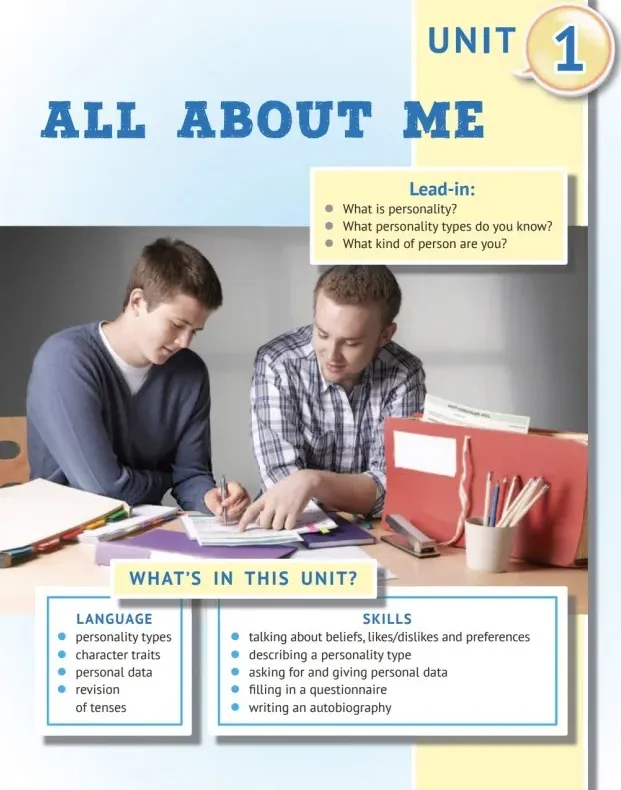 UNIT 1

ALL ABOUT ME

Lead-in:
• What is personality?
• What personality types do you know?
• What kind of person are you?

WHAT'S IN THIS UNIT?

LANGUAGE
• personality types
• character traits
• personal data
• revision of tenses

SKILLS
• talking about beliefs, likes/dislikes and preferences
• describing a personality type
• asking for and giving personal data
• filling in a questionnaire
• writing an autobiography